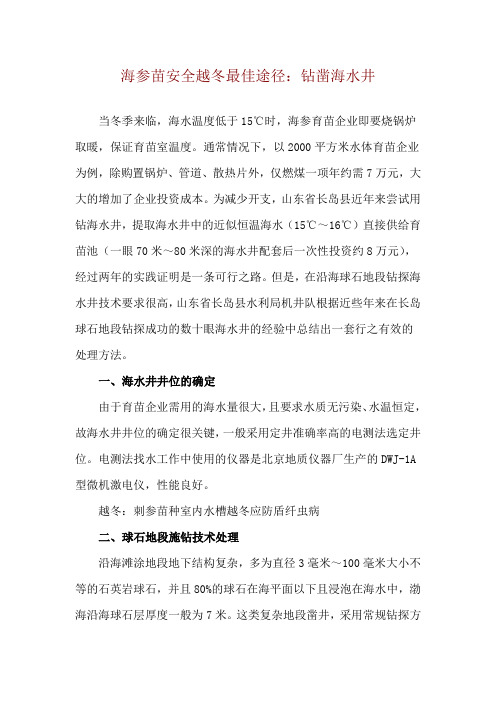 海参苗安全越冬最佳途径：钻凿海水井

当冬季来临，海水温度低于15℃时，海参育苗企业即要烧锅炉取暖，保证育苗室温度。通常情况下，以2000平方米水体育苗企业为例，除购置锅炉、管道、散热片外，仅燃煤一项年约需7万元，大大的增加了企业投资成本。为减少开支，山东省长岛县近年来尝试用钻海水井，提取海水井中的近似恒温海水（15℃～16℃）直接供给育苗池（一眼70米～80米深的海水井配套后一次性投资约8万元），经过两年的实践证明是一条可行之路。但是，在沿海球石地段钻探海水井技术要求很高，山东省长岛县水利局机井队根据近些年来在长岛球石地段钻探成功的数十眼海水井的经验中总结出一套行之有效的处理方法。

一、海水井井位的确定

由于育苗企业需用的海水量很大，且要求水质无污染、水温恒定，故海水井井位的确定很关键，一般采用定井准确率高的电测法选定井位。电测法找水工作中使用的仪器是北京地质仪器厂生产的DWJ-1A型微机激电仪，性能良好。

越冬：刺参苗种室内水槽越冬应防盾纤虫病

二、球石地段施钻技术处理

沿海滩涂地段地下结构复杂，多为直径3毫米～100毫米大小不等的石英岩球石，并且80%的球石在海平面以下且浸泡在海水中，渤海沿海球石层厚度一般为7米。这类复杂地段凿井，采用常规钻探方